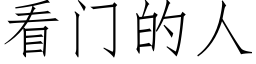 看门的人